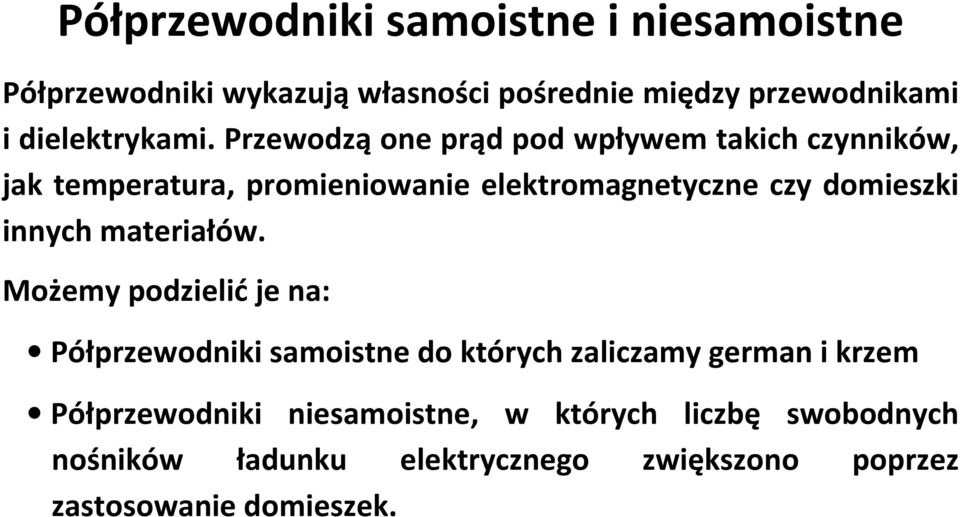 Półprzewodniki samoistne i niesamoistne

Półprzewodniki wykazują własności pośrednie między przewodnikami i dielektrykami. Przewodzą one prąd pod wpływem takich czynników, jak temperatura, promieniowanie elektromagnetyczne czy domieszki innych materiałów.

Możemy podzielić je na:

• Półprzewodniki samoistne do których zaliczamy german i krzem

• Półprzewodniki niesamoistne, w których liczbę swobodnych nośników ładunku elektrycznego zwiększono poprzez zastosowanie domieszek.